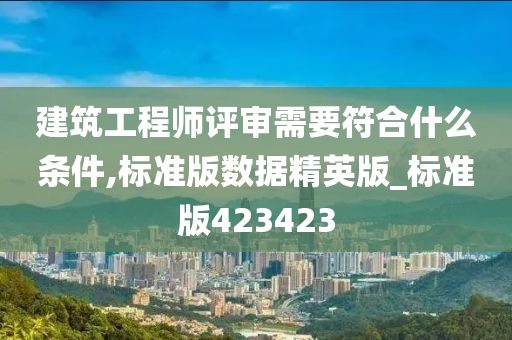 建筑工程师评审需要符合什么条件,标准版数据精英版_标准版423423